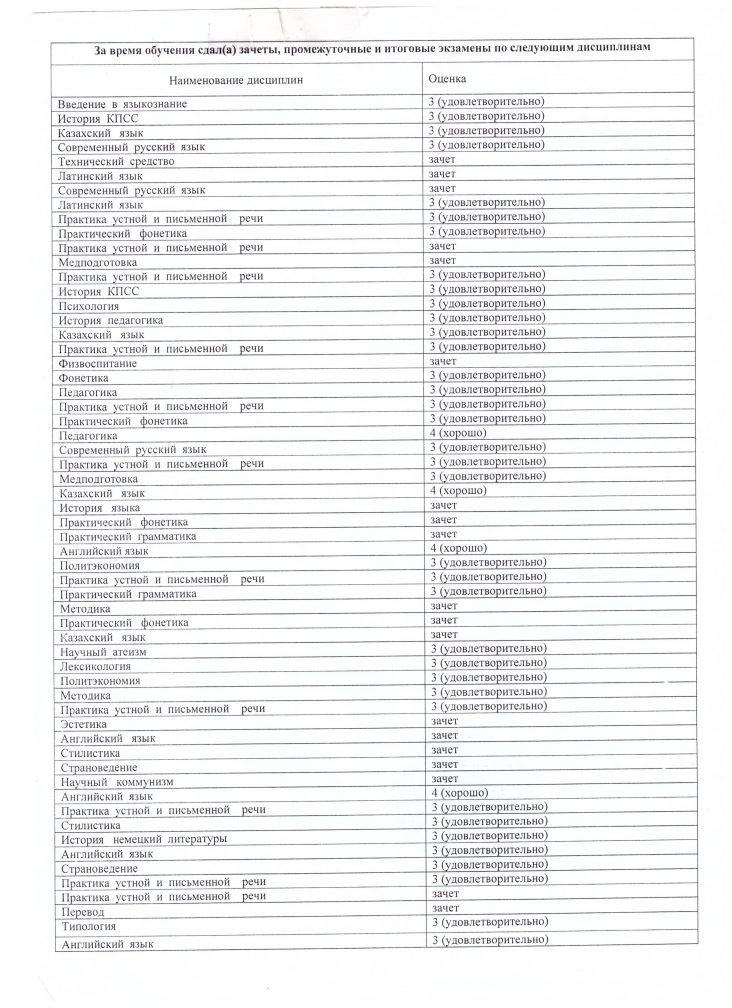 За время обучения сдал(а) зачеты, промежуточные и итоговые экзамены по следующим дисциплинам

| Наименование дисциплин | Оценка |
|---|---|
| Введение в языкознание | 3 (удовлетворительно) |
| История КПСС | 3 (удовлетворительно) |
| Казахский язык | 3 (удовлетворительно) |
| Современный русский язык | 3 (удовлетворительно) |
| Технический средство | зачет |
| Латинский язык | зачет |
| Современный русский язык | зачет |
| Латинский язык | 3 (удовлетворительно) |
| Практика устной и письменной речи | 3 (удовлетворительно) |
| Практический фонетика | 3 (удовлетворительно) |
| Практика устной и письменной речи | зачет |
| Медподготовка | зачет |
| Практика устной и письменной речи | 3 (удовлетворительно) |
| История КПСС | 3 (удовлетворительно) |
| Психология | 3 (удовлетворительно) |
| История педагогика | 3 (удовлетворительно) |
| Казахский язык | 3 (удовлетворительно) |
| Практика устной и письменной речи | 3 (удовлетворительно) |
| Физвоспитание | зачет |
| Фонетика | 3 (удовлетворительно) |
| Педагогика | 3 (удовлетворительно) |
| Практика устной и письменной речи | 3 (удовлетворительно) |
| Практический фонетика | 3 (удовлетворительно) |
| Педагогика | 4 (хорошо) |
| Современный русский язык | 3 (удовлетворительно) |
| Практика устной и письменной речи | 3 (удовлетворительно) |
| Медподготовка | 3 (удовлетворительно) |
| Казахский язык | 4 (хорошо) |
| История языка | зачет |
| Практический фонетика | зачет |
| Практический грамматика | зачет |
| Английский язык | 4 (хорошо) |
| Политэкономия | 3 (удовлетворительно) |
| Практика устной и письменной речи | 3 (удовлетворительно) |
| Практический грамматика | 3 (удовлетворительно) |
| Методика | зачет |
| Практический фонетика | зачет |
| Казахский язык | зачет |
| Научный атеизм | 3 (удовлетворительно) |
| Лексикология | 3 (удовлетворительно) |
| Политэкономия | 3 (удовлетворительно) |
| Методика | 3 (удовлетворительно) |
| Практика устной и письменной речи | 3 (удовлетворительно) |
| Эстетика | зачет |
| Английский язык | зачет |
| Стилистика | зачет |
| Страноведение | зачет |
| Научный коммунизм | зачет |
| Английский язык | 4 (хорошо) |
| Практика устной и письменной речи | 3 (удовлетворительно) |
| Стилистика | 3 (удовлетворительно) |
| История немецкий литературы | 3 (удовлетворительно) |
| Английский язык | 3 (удовлетворительно) |
| Страноведение | 3 (удовлетворительно) |
| Практика устной и письменной речи | 3 (удовлетворительно) |
| Практика устной и письменной речи | зачет |
| Перевод | зачет |
| Типология | 3 (удовлетворительно) |
| Английский язык | 3 (удовлетворительно) |